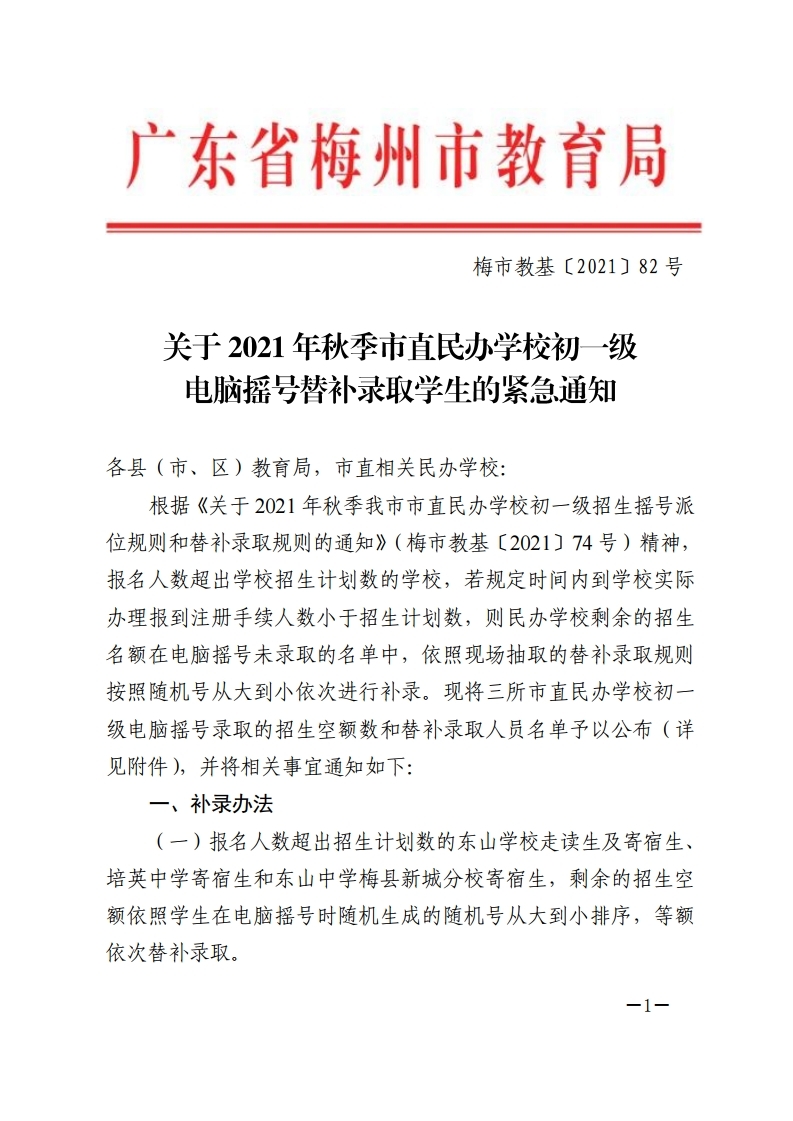 广东省梅州市教育局

梅市教基〔2021〕82 号

关于 2021 年秋季市直民办学校初一级电脑摇号替补录取学生的紧急通知

各县（市、区）教育局，市直相关民办学校:

根据《关于 2021 年秋季我市市直民办学校初一级招生摇号派位规则和替补录取规则的通知》（梅市教基〔2021〕74 号）精神，报名人数超出学校招生计划数的学校，若规定时间内到学校实际办理报到注册手续人数小于招生计划数，则民办学校剩余的招生名额在电脑摇号未录取的名单中，依照现场抽取的替补录取规则按照随机号从大到小依次进行补录。现将三所市直民办学校初一级电脑摇号录取的招生空额数和替补录取人员名单予以公布（详见附件），并将相关事宜通知如下:

一、补录办法

（一）报名人数超出招生计划数的东山学校走读生及寄宿生、培英中学寄宿生和东山中学梅县新城分校寄宿生，剩余的招生空额依照学生在电脑摇号时随机生成的随机号从大到小排序，等额依次替补录取。

—1—